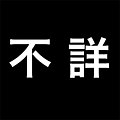 不詳